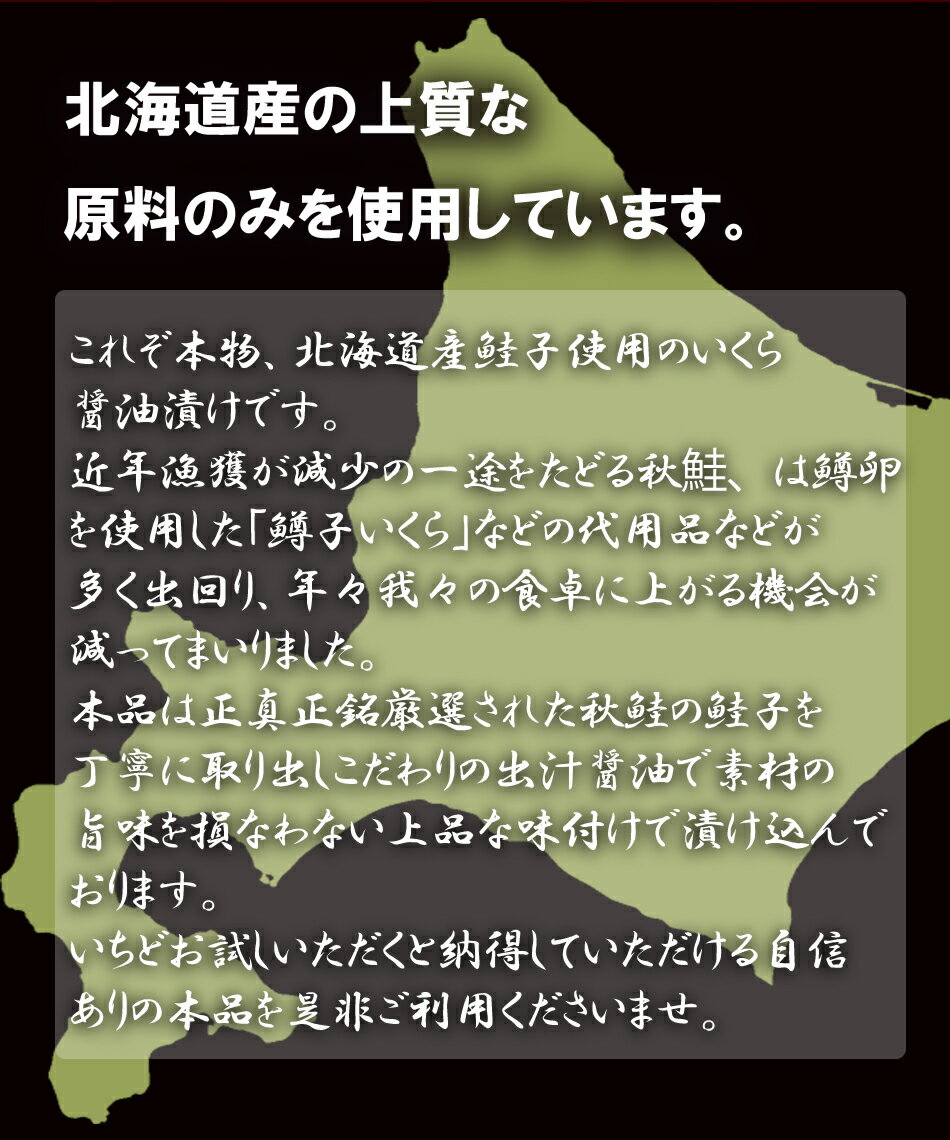 北海道産の上質な
原料のみを使用しています。

これぞ本物、北海道産鮭子使用のいくら醤油漬けです。
近年漁獲が減少の一途をたどる秋鮭、は鱒卵を使用した「鱒子いくら」などの代用品などが多く出回り、年々我々の食卓に上がる機会が減ってまいりました。
本品は正真正銘厳選された秋鮭の鮭子を丁寧に取り出しこだわりの出汁醤油で素材の旨味を損なわない上品な味付けで漬け込んでおります。
いちどお試しいただくと納得していただける自信ありの本品を是非ご利用くださいませ。